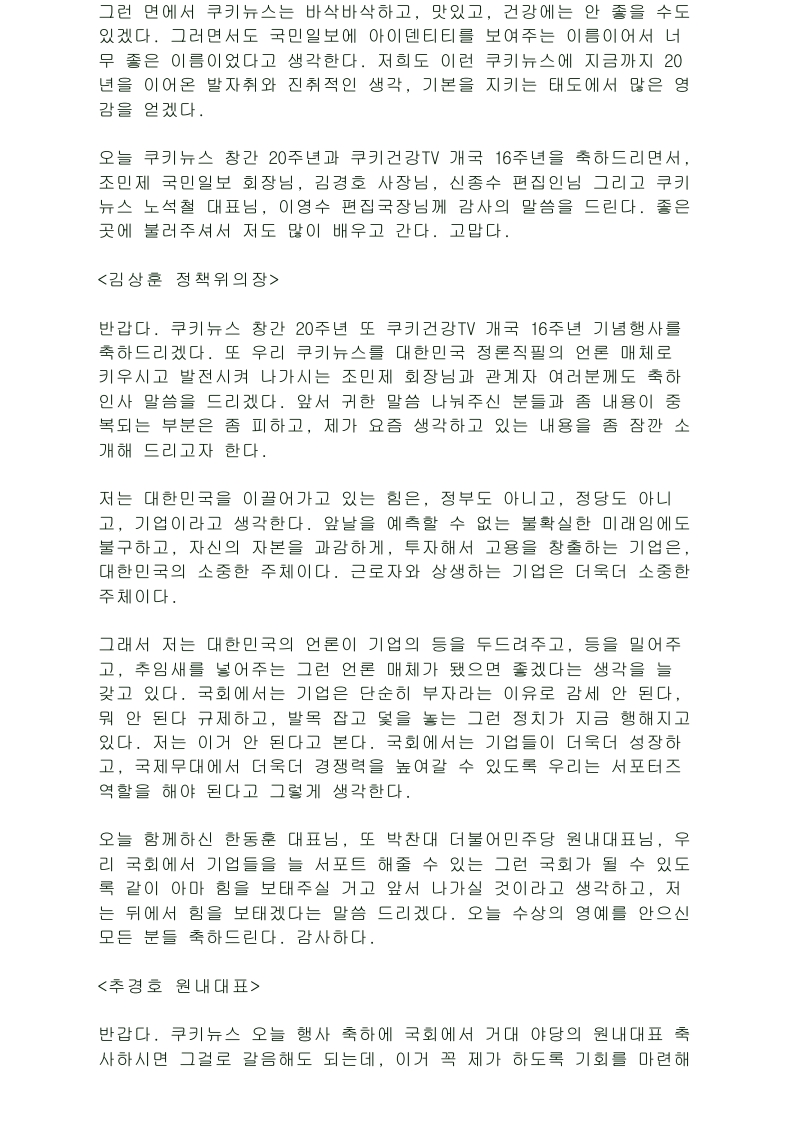 그런 면에서 쿠키뉴스는 바삭바삭하고, 맛있고, 건강에는 안 좋을 수도 있겠다. 그러면서도 국민일보에 아이덴티티를 보여주는 이름이어서 너무 좋은 이름이었다고 생각한다. 저희도 이런 쿠키뉴스에 지금까지 20년을 이어온 발자취와 진취적인 생각, 기본을 지키는 태도에서 많은 영감을 얻겠다.

오늘 쿠키뉴스 창간 20주년과 쿠키건강TV 개국 16주년을 축하드리면서, 조민제 국민일보 회장님, 김경호 사장님, 신종수 편집인님 그리고 쿠키뉴스 노석철 대표님, 이영수 편집국장님께 감사의 말씀을 드린다. 좋은 곳에 불러주셔서 저도 많이 배우고 간다. 고맙다.

<김상훈 정책위의장>

반갑다. 쿠키뉴스 창간 20주년 또 쿠키건강TV 개국 16주년 기념행사를 축하드리겠다. 또 우리 쿠키뉴스를 대한민국 정론직필의 언론 매체로 키우시고 발전시켜 나가시는 조민제 회장님과 관계자 여러분께도 축하 인사 말씀을 드리겠다. 앞서 귀한 말씀 나눠주신 분들과 좀 내용이 중복되는 부분은 좀 피하고, 제가 요즘 생각하고 있는 내용을 좀 잠깐 소개해 드리고자 한다.

저는 대한민국을 이끌어가고 있는 힘은, 정부도 아니고, 정당도 아니고, 기업이라고 생각한다. 앞날을 예측할 수 없는 불확실한 미래임에도 불구하고, 자신의 자본을 과감하게, 투자해서 고용을 창출하는 기업은, 대한민국의 소중한 주체이다. 근로자와 상생하는 기업은 더욱더 소중한 주체이다.

그래서 저는 대한민국의 언론이 기업의 등을 두드려주고, 등을 밀어주고, 추임새를 넣어주는 그런 언론 매체가 됐으면 좋겠다는 생각을 늘 갖고 있다. 국회에서는 기업은 단순히 부자라는 이유로 감세 안 된다, 뭐 안 된다 규제하고, 발목 잡고 덫을 놓는 그런 정치가 지금 행해지고 있다. 저는 이거 안 된다고 본다. 국회에서는 기업들이 더욱더 성장하고, 국제무대에서 더욱더 경쟁력을 높여갈 수 있도록 우리는 서포터즈 역할을 해야 된다고 그렇게 생각한다.

오늘 함께하신 한동훈 대표님, 또 박찬대 더불어민주당 원내대표님, 우리 국회에서 기업들을 늘 서포트 해줄 수 있는 그런 국회가 될 수 있도록 같이 아마 힘을 보태주실 거고 앞서 나가실 것이라고 생각하고, 저는 뒤에서 힘을 보태겠다는 말씀 드리겠다. 오늘 수상의 영예를 안으신 모든 분들 축하드린다. 감사하다.

<추경호 원내대표>

반갑다. 쿠키뉴스 오늘 행사 축하에 국회에서 거대 야당의 원내대표 축사하시면 그걸로 갈음해도 되는데, 이거 꼭 제가 하도록 기회를 마련해